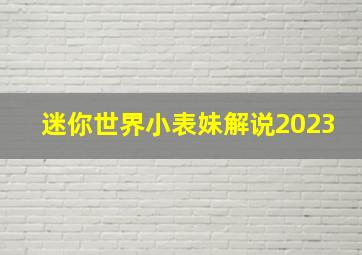 迷你世界小表妹解说2023